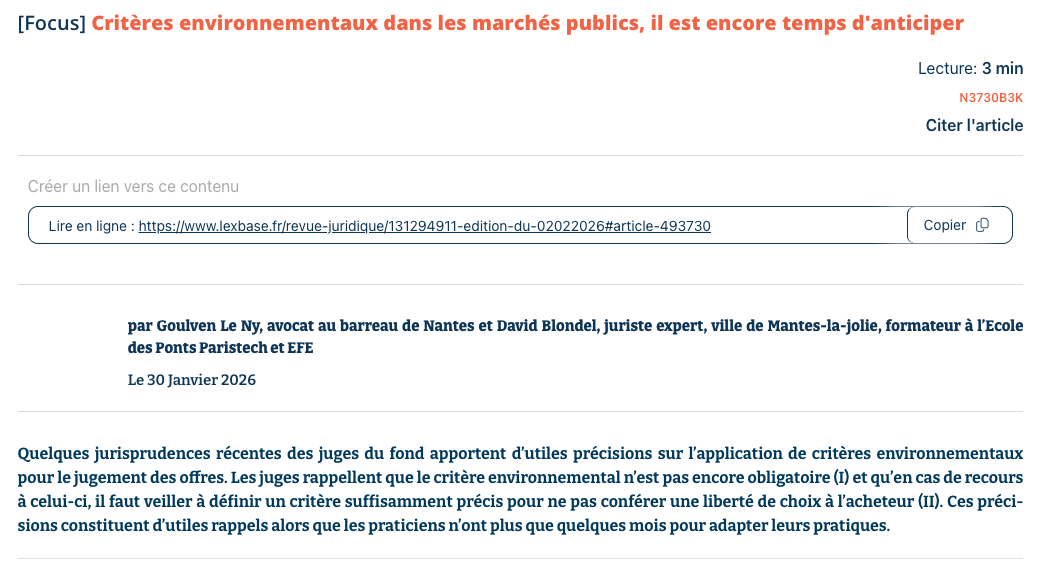 [Focus] Critères environnementaux dans les marchés publics, il est encore temps d'anticiper

Lecture: 3 min

N3730B3K

Citer l'article

Créer un lien vers ce contenu

Lire en ligne : https://www.lexbase.fr/revue-juridique/131294911-edition-du-02022026#article-493730

Copier

par Goulven Le Ny, avocat au barreau de Nantes et David Blondel, juriste expert, ville de Mantes-la-jolie, formateur à l'Ecole des Ponts Paristech et EFE

Le 30 Janvier 2026

Quelques jurisprudences récentes des juges du fond apportent d'utiles précisions sur l'application de critères environnementaux pour le jugement des offres. Les juges rappellent que le critère environnemental n'est pas encore obligatoire (I) et qu'en cas de recours à celui-ci, il faut veiller à définir un critère suffisamment précis pour ne pas conférer une liberté de choix à l'acheteur (II). Ces précisions constituent d'utiles rappels alors que les praticiens n'ont plus que quelques mois pour adapter leurs pratiques.